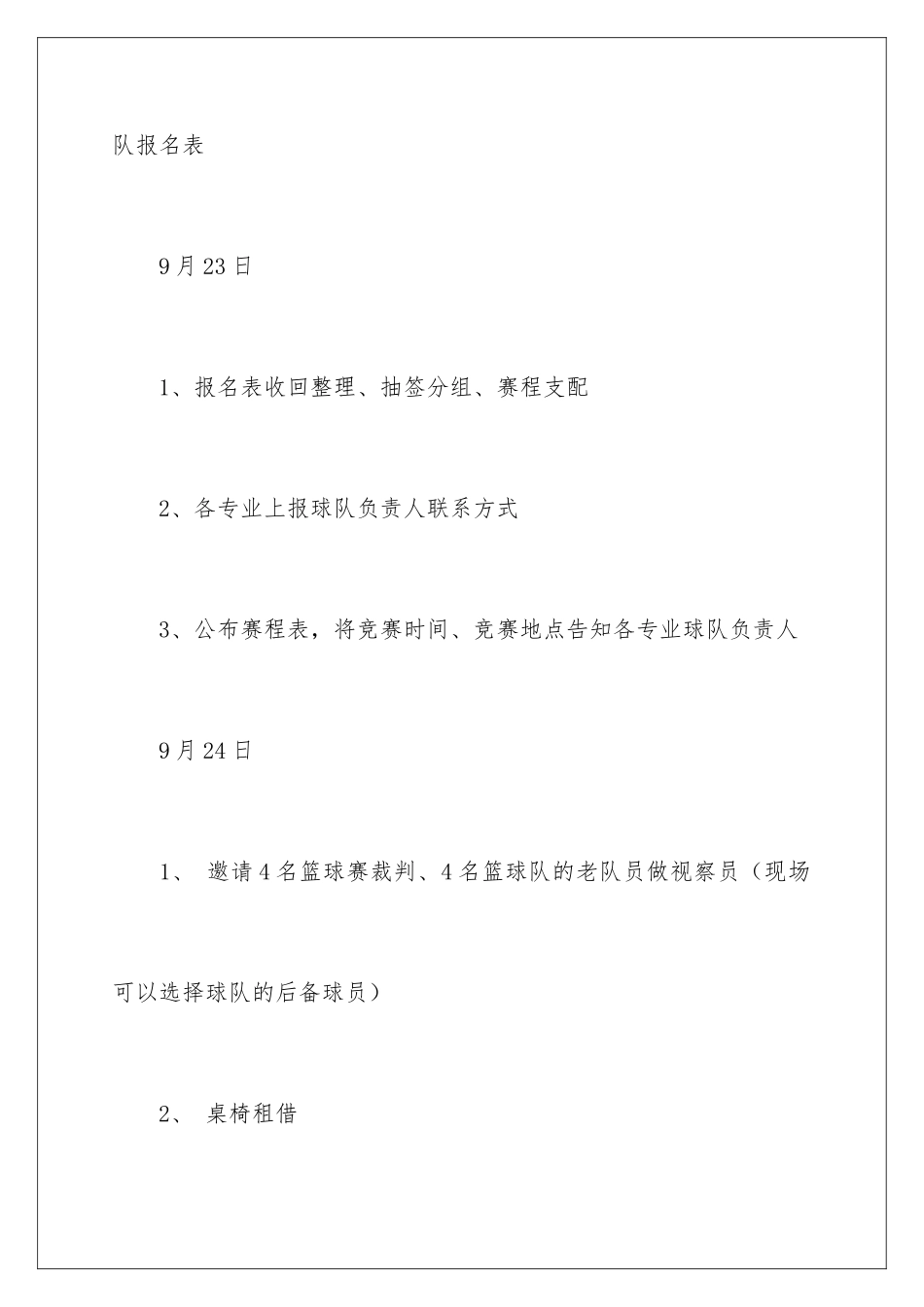 队报名表

9月23日

1、报名表收回整理、抽签分组、赛程支配

2、各专业上报球队负责人联系方式

3、公布赛程表，将竞赛时间、竞赛地点告知各专业球队负责人

9月24日

1、 邀请4名篮球赛裁判、4名篮球队的老队员做视察员（现场可以选择球队的后备球员）

2、 桌椅租借